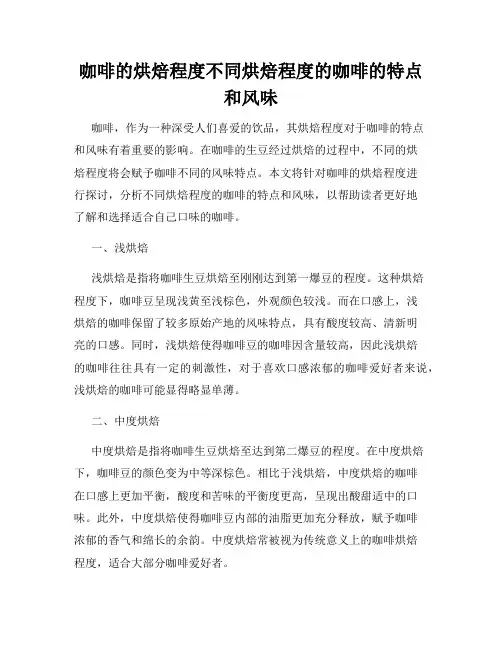 咖啡的烘焙程度不同烘焙程度的咖啡的特点和风味

咖啡，作为一种深受人们喜爱的饮品，其烘焙程度对于咖啡的特点和风味有着重要的影响。在咖啡的生豆经过烘焙的过程中，不同的烘焙程度将会赋予咖啡不同的风味特点。本文将针对咖啡的烘焙程度进行探讨，分析不同烘焙程度的咖啡的特点和风味，以帮助读者更好地了解和选择适合自己口味的咖啡。

一、浅烘焙

浅烘焙是指将咖啡生豆烘焙至刚刚达到第一爆豆的程度。这种烘焙程度下，咖啡豆呈现浅黄至浅棕色，外观颜色较浅。而在口感上，浅烘焙的咖啡保留了较多原始产地的风味特点，具有酸度较高、清新明亮的口感。同时，浅烘焙使得咖啡豆的咖啡因含量较高，因此浅烘焙的咖啡往往具有一定的刺激性，对于喜欢口感浓郁的咖啡爱好者来说，浅烘焙的咖啡可能显得略显单薄。

二、中度烘焙

中度烘焙是指将咖啡生豆烘焙至达到第二爆豆的程度。在中度烘焙下，咖啡豆的颜色变为中等深棕色。相比于浅烘焙，中度烘焙的咖啡在口感上更加平衡，酸度和苦味的平衡度更高，呈现出酸甜适中的口味。此外，中度烘焙使得咖啡豆内部的油脂更加充分释放，赋予咖啡浓郁的香气和绵长的余韵。中度烘焙常被视为传统意义上的咖啡烘焙程度，适合大部分咖啡爱好者。